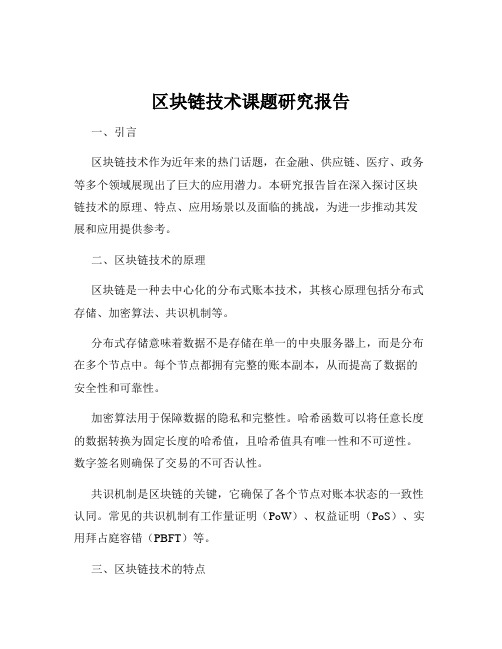 区块链技术课题研究报告

一、引言

区块链技术作为近年来的热门话题，在金融、供应链、医疗、政务等多个领域展现出了巨大的应用潜力。本研究报告旨在深入探讨区块链技术的原理、特点、应用场景以及面临的挑战，为进一步推动其发展和应用提供参考。

二、区块链技术的原理

区块链是一种去中心化的分布式账本技术，其核心原理包括分布式存储、加密算法、共识机制等。

分布式存储意味着数据不是存储在单一的中央服务器上，而是分布在多个节点中。每个节点都拥有完整的账本副本，从而提高了数据的安全性和可靠性。

加密算法用于保障数据的隐私和完整性。哈希函数可以将任意长度的数据转换为固定长度的哈希值，且哈希值具有唯一性和不可逆性。数字签名则确保了交易的不可否认性。

共识机制是区块链的关键，它确保了各个节点对账本状态的一致性认同。常见的共识机制有工作量证明（PoW）、权益证明（PoS）、实用拜占庭容错（PBFT）等。

三、区块链技术的特点